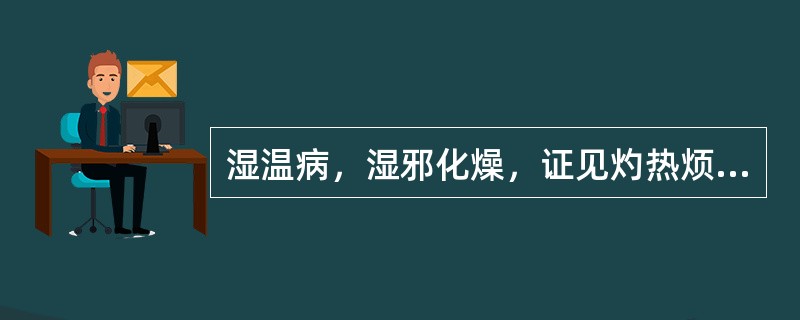 湿温病，湿邪化燥，证见灼热烦...